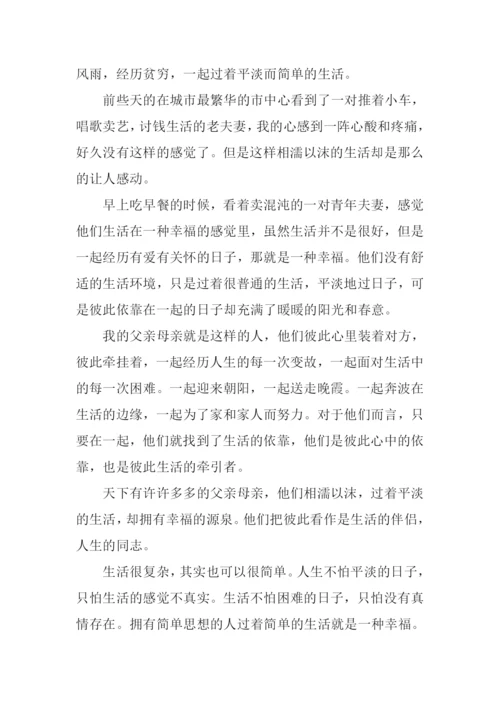 风雨，经历贫穷，一起过着平淡而简单的生活。

前些天的在城市最繁华的市中心看到了一对推着小车，唱歌卖艺，讨钱生活的老夫妻，我的心感到一阵心酸和疼痛，好久没有这样的感觉了。但是这样相濡以沫的生活却是那么的让人感动。

早上吃早餐的时候，看着卖混沌的一对青年夫妻，感觉他们生活在一种幸福的感觉里，虽然生活并不是很好，但是一起经历有爱有关怀的日子，那就是一种幸福。他们没有舒适的生活环境，只是过着很普通的生活，平淡地过日子，可是彼此依靠在一起的日子却充满了暖暖的阳光和春意。

我的父亲母亲就是这样的人，他们彼此心里装着对方，彼此牵挂着，一起经历人生的每一次变故，一起面对生活中的每一次困难。一起迎来朝阳，一起送走晚霞。一起奔波在生活的边缘，一起为了家和家人而努力。对于他们而言，只要在一起，他们就找到了生活的依靠，他们是彼此心中的依靠，也是彼此生活的牵引者。

天下有许许多多的父亲母亲，他们相濡以沫，过着平淡的生活，却拥有幸福的源泉。他们把彼此看作是生活的伴侣，人生的同志。

生活很复杂，其实也可以很简单。人生不怕平淡的日子，只怕生活的感觉不真实。生活不怕困难的日子，只怕没有真情存在。拥有简单思想的人过着简单的生活就是一种幸福。